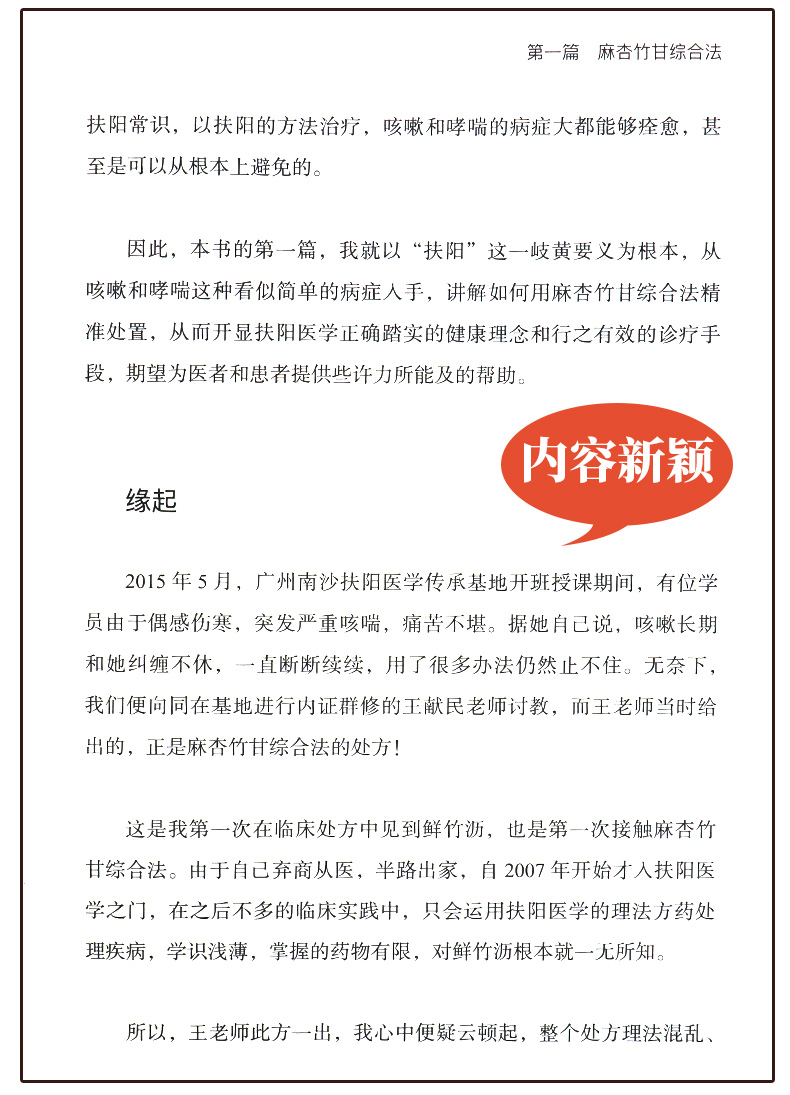 第一篇　麻杏竹甘综合法

扶阳常识，以扶阳的方法治疗，咳嗽和哮喘的病症大都能够痊愈，甚至是可以从根本上避免的。

因此，本书的第一篇，我就以“扶阳”这一岐黄要义为根本，从咳嗽和哮喘这种看似简单的病症入手，讲解如何用麻杏竹甘综合法精准处置，从而开显扶阳医学正确踏实的健康理念和行之有效的诊疗手段，期望为医者和患者提供些许力所能及的帮助。

内容新颖

缘起

2015 年 5 月，广州南沙扶阳医学传承基地开班授课期间，有位学员由于偶感伤寒，突发严重咳喘，痛苦不堪。据她自己说，咳嗽长期和她纠缠不休，一直断断续续，用了很多办法仍然止不住。无奈下，我们便向同在基地进行内证群修的王献民老师讨教，而王老师当时给出的，正是麻杏竹甘综合法的处方！

这是我第一次在临床处方中见到鲜竹沥，也是第一次接触麻杏竹甘综合法。由于自己弃商从医，半路出家，自 2007 年开始才入扶阳医学之门，在之后不多的临床实践中，只会运用扶阳医学的理法方药处理疾病，学识浅薄，掌握的药物有限，对鲜竹沥根本就一无所知。

所以，王老师此方一出，我心中便疑云顿起，整个处方理法混乱、